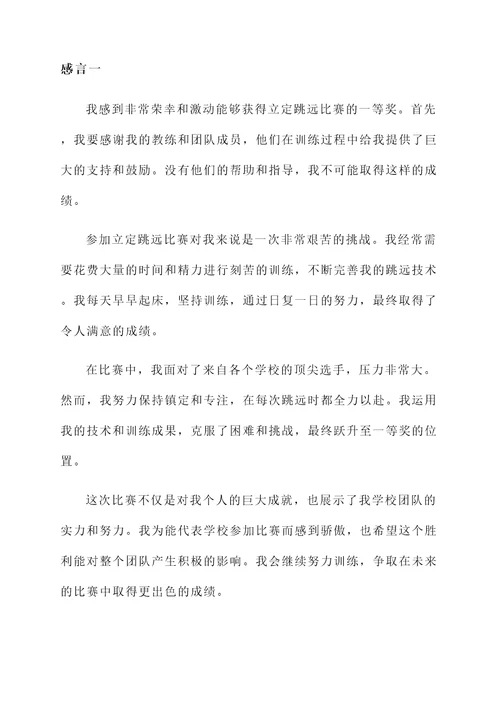 感言一

我感到非常荣幸和激动能够获得立定跳远比赛的一等奖。首先，我要感谢我的教练和团队成员，他们在训练过程中给我提供了巨大的支持和鼓励。没有他们的帮助和指导，我不可能取得这样的成绩。

参加立定跳远比赛对我来说是一次非常艰苦的挑战。我经常需要花费大量的时间和精力进行刻苦的训练，不断完善我的跳远技术。我每天早早起床，坚持训练，通过日复一日的努力，最终取得了令人满意的成绩。

在比赛中，我面对了来自各个学校的顶尖选手，压力非常大。然而，我努力保持镇定和专注，在每次跳远时都全力以赴。我运用我的技术和训练成果，克服了困难和挑战，最终跃升至一等奖的位置。

这次比赛不仅是对我个人的巨大成就，也展示了我学校团队的实力和努力。我为能代表学校参加比赛而感到骄傲，也希望这个胜利能对整个团队产生积极的影响。我会继续努力训练，争取在未来的比赛中取得更出色的成绩。